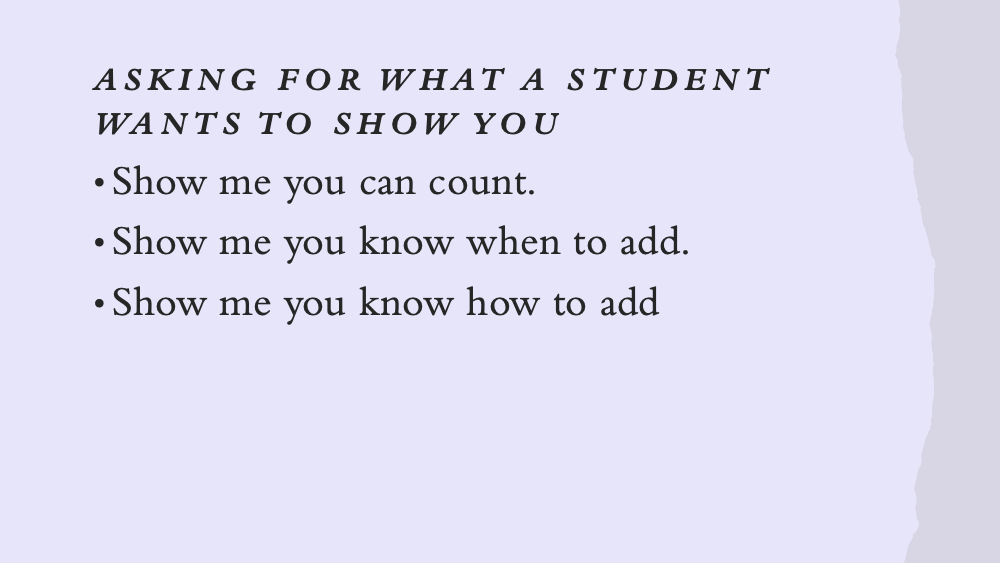 ASKING FOR WHAT A STUDENT WANTS TO SHOW YOU

• Show me you can count.
• Show me you know when to add.
• Show me you know how to add